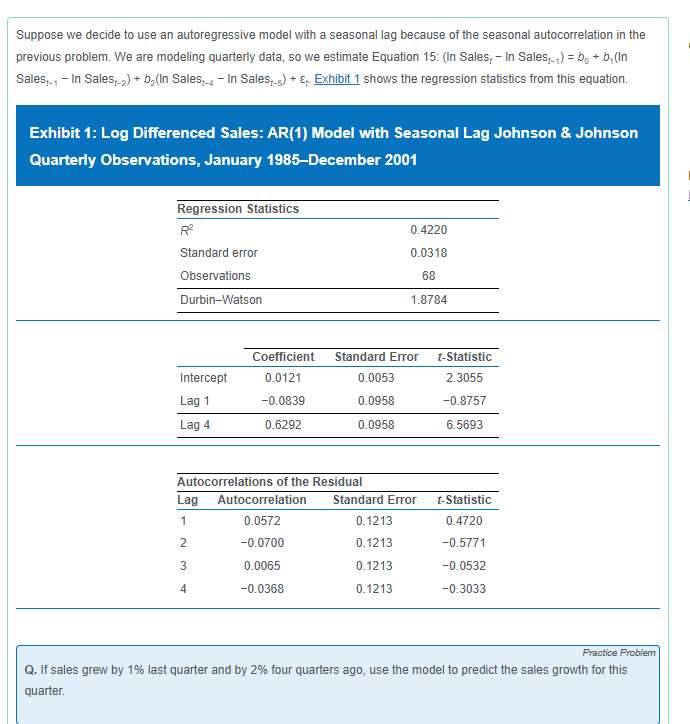 Suppose we decide to use an autoregressive model with a seasonal lag because of the seasonal autocorrelation in the previous problem. We are modeling quarterly data, so we estimate Equation 15: (ln Sales$_t$ − ln Sales$_{t-1}$) = $b_0$ + $b_1$(ln Sales$_{t-1}$ − ln Sales$_{t-2}$) + $b_2$(ln Sales$_{t-4}$ − ln Sales$_{t-5}$) + $\varepsilon_t$. Exhibit 1 shows the regression statistics from this equation.

Exhibit 1: Log Differenced Sales: AR(1) Model with Seasonal Lag Johnson & Johnson Quarterly Observations, January 1985–December 2001

| Regression Statistics | |
|---|---|
| $R^2$ | 0.4220 |
| Standard error | 0.0318 |
| Observations | 68 |
| Durbin–Watson | 1.8784 |

| | Coefficient | Standard Error | t-Statistic |
|---|---|---|---|
| Intercept | 0.0121 | 0.0053 | 2.3055 |
| Lag 1 | −0.0839 | 0.0958 | −0.8757 |
| Lag 4 | 0.6292 | 0.0958 | 6.5693 |

Autocorrelations of the Residual

| Lag | Autocorrelation | Standard Error | t-Statistic |
|---|---|---|---|
| 1 | 0.0572 | 0.1213 | 0.4720 |
| 2 | −0.0700 | 0.1213 | −0.5771 |
| 3 | 0.0065 | 0.1213 | −0.0532 |
| 4 | −0.0368 | 0.1213 | −0.3033 |

Practice Problem

Q. If sales grew by 1% last quarter and by 2% four quarters ago, use the model to predict the sales growth for this quarter.